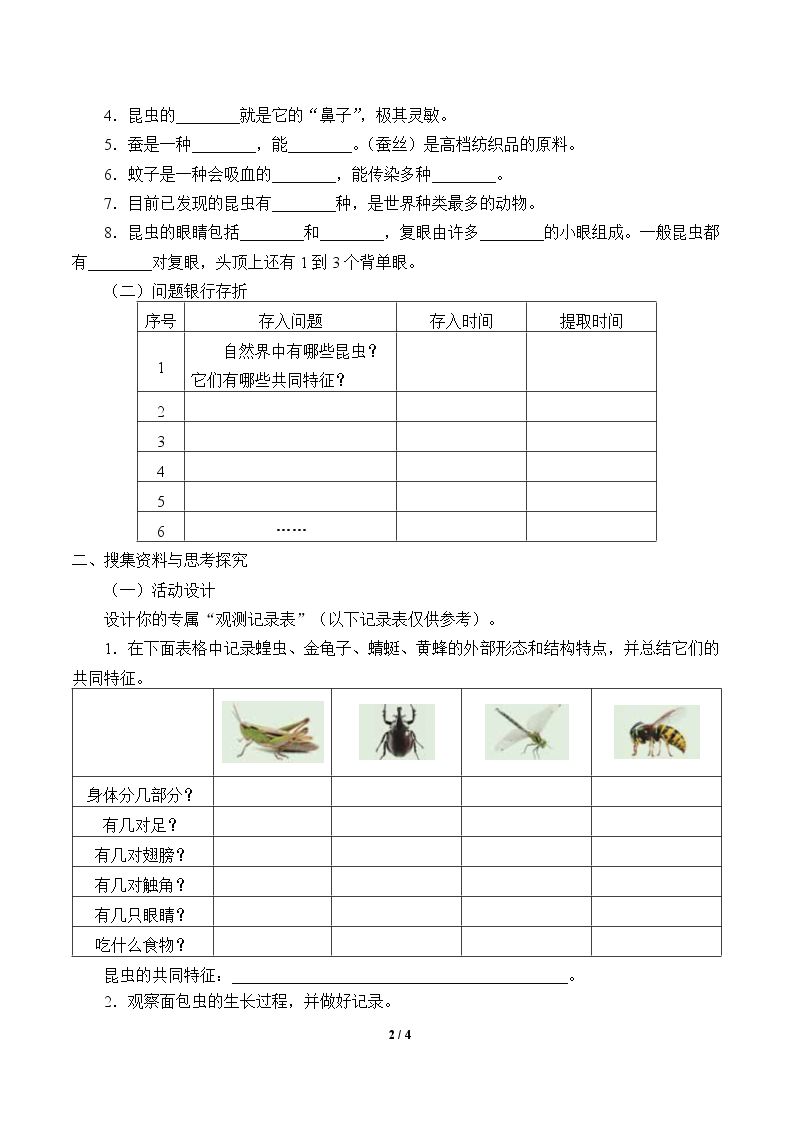 4.昆虫的____就是它的“鼻子”，极其灵敏。

5.蚕是一种____，能____。(蚕丝）是高档纺织品的原料。

6.蚊子是一种会吸血的____，能传染多种____。

7.目前已发现的昆虫有____种，是世界种类最多的动物。

8.昆虫的眼睛包括____和____，复眼由许多____的小眼组成。一般昆虫都有____对复眼，头顶上还有1到3个背单眼。

（二）问题银行存折

| 序号 | 存入问题 | 存入时间 | 提取时间 |
|---|---|---|---|
| 1 | 自然界中有哪些昆虫？它们有哪些共同特征？ | | |
| 2 | | | |
| 3 | | | |
| 4 | | | |
| 5 | | | |
| 6 | …… | | |

二、搜集资料与思考探究

（一）活动设计

设计你的专属“观测记录表”（以下记录表仅供参考）。

1.在下面表格中记录蝗虫、金龟子、蜻蜓、黄蜂的外部形态和结构特点，并总结它们的共同特征。

| | | | | |
|---|---|---|---|---|
| 身体分几部分？ | | | | |
| 有几对足？ | | | | |
| 有几对翅膀？ | | | | |
| 有几对触角？ | | | | |
| 有几只眼睛？ | | | | |
| 吃什么食物？ | | | | |

昆虫的共同特征：____。

2.观察面包虫的生长过程，并做好记录。

2 / 4